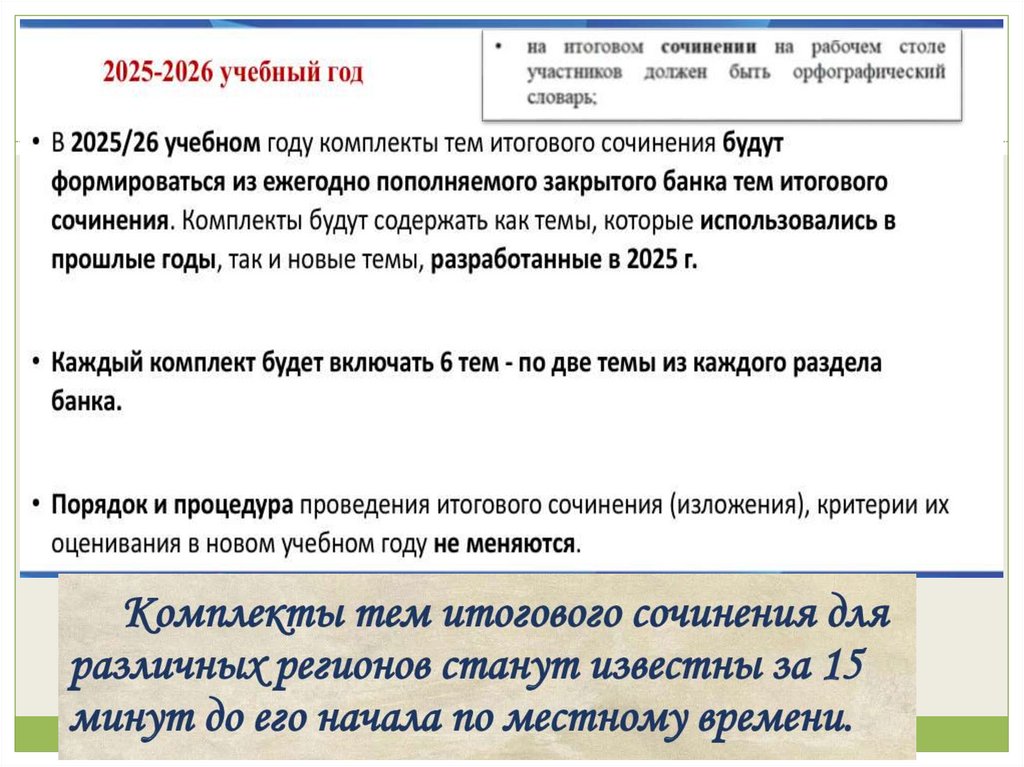 2025-2026 учебный год

• на итоговом сочинении на рабочем столе участников должен быть орфографический словарь;

• В 2025/26 учебном году комплекты тем итогового сочинения будут формироваться из ежегодно пополняемого закрытого банка тем итогового сочинения. Комплекты будут содержать как темы, которые использовались в прошлые годы, так и новые темы, разработанные в 2025 г.

• Каждый комплект будет включать 6 тем - по две темы из каждого раздела банка.

• Порядок и процедура проведения итогового сочинения (изложения), критерии их оценивания в новом учебном году не меняются.

Комплекты тем итогового сочинения для различных регионов станут известны за 15 минут до его начала по местному времени.